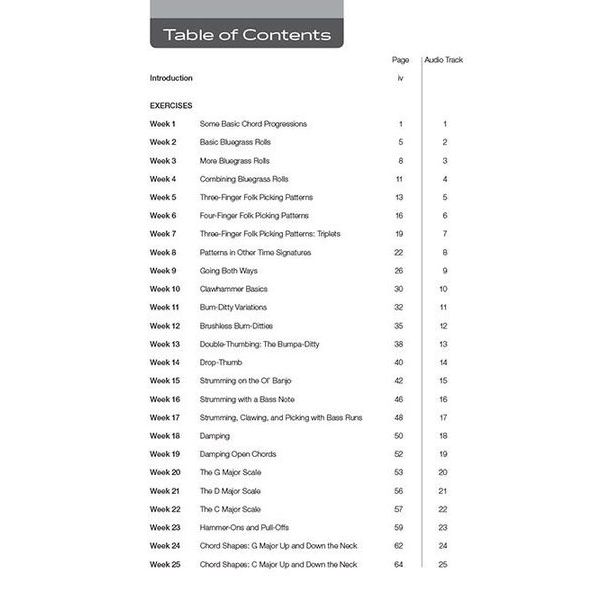 Table of Contents

| | | Page | Audio Track |
|---|---|---|---|
| Introduction | | iv | |
| EXERCISES | | | |
| Week 1 | Some Basic Chord Progressions | 1 | 1 |
| Week 2 | Basic Bluegrass Rolls | 5 | 2 |
| Week 3 | More Bluegrass Rolls | 8 | 3 |
| Week 4 | Combining Bluegrass Rolls | 11 | 4 |
| Week 5 | Three-Finger Folk Picking Patterns | 13 | 5 |
| Week 6 | Four-Finger Folk Picking Patterns | 16 | 6 |
| Week 7 | Three-Finger Folk Picking Patterns: Triplets | 19 | 7 |
| Week 8 | Patterns in Other Time Signatures | 22 | 8 |
| Week 9 | Going Both Ways | 26 | 9 |
| Week 10 | Clawhammer Basics | 30 | 10 |
| Week 11 | Bum-Ditty Variations | 32 | 11 |
| Week 12 | Brushless Bum-Ditties | 35 | 12 |
| Week 13 | Double-Thumbing: The Bumpa-Ditty | 38 | 13 |
| Week 14 | Drop-Thumb | 40 | 14 |
| Week 15 | Strumming on the Ol' Banjo | 42 | 15 |
| Week 16 | Strumming with a Bass Note | 46 | 16 |
| Week 17 | Strumming, Clawing, and Picking with Bass Runs | 48 | 17 |
| Week 18 | Damping | 50 | 18 |
| Week 19 | Damping Open Chords | 52 | 19 |
| Week 20 | The G Major Scale | 53 | 20 |
| Week 21 | The D Major Scale | 56 | 21 |
| Week 22 | The C Major Scale | 57 | 22 |
| Week 23 | Hammer-Ons and Pull-Offs | 59 | 23 |
| Week 24 | Chord Shapes: G Major Up and Down the Neck | 62 | 24 |
| Week 25 | Chord Shapes: C Major Up and Down the Neck | 64 | 25 |